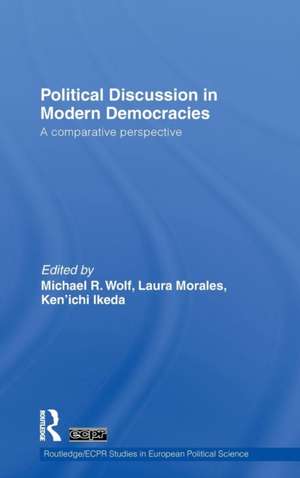 Political Discussion in Modern Democracies

A comparative perspective

Edited by
Michael R. Wolf, Laura Morales, Ken'ichi Ikeda

ROUTLEDGE

ecpr

Routledge/ECPR Studies in European Political Science